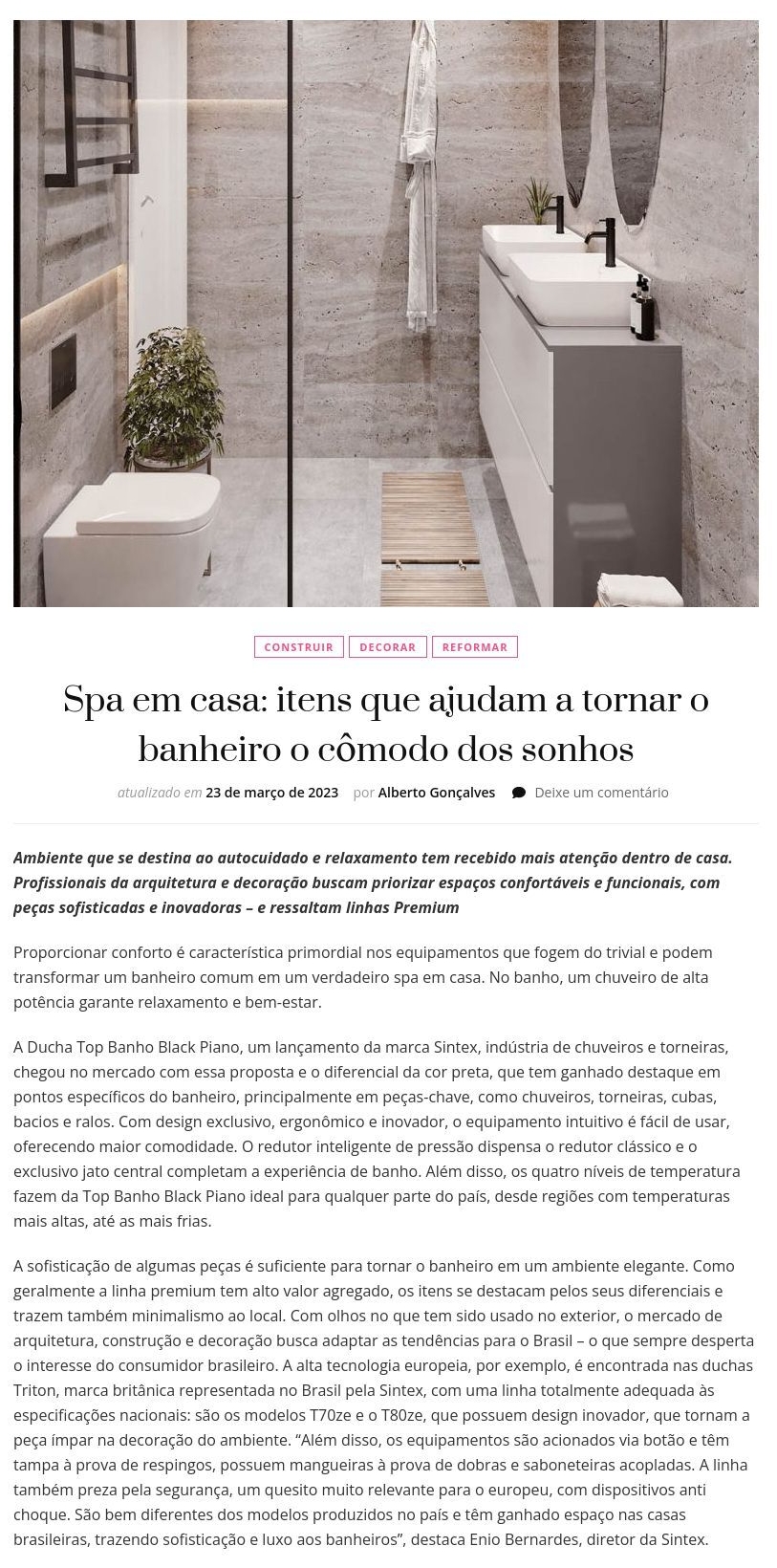 CONSTRUIR DECORAR REFORMAR

Spa em casa: itens que ajudam a tornar o banheiro o cômodo dos sonhos

atualizado em 23 de março de 2023 por Alberto Gonçalves Deixe um comentário

Ambiente que se destina ao autocuidado e relaxamento tem recebido mais atenção dentro de casa. Profissionais da arquitetura e decoração buscam priorizar espaços confortáveis e funcionais, com peças sofisticadas e inovadoras – e ressaltam linhas Premium

Proporcionar conforto é característica primordial nos equipamentos que fogem do trivial e podem transformar um banheiro comum em um verdadeiro spa em casa. No banho, um chuveiro de alta potência garante relaxamento e bem-estar.

A Ducha Top Banho Black Piano, um lançamento da marca Sintex, indústria de chuveiros e torneiras, chegou no mercado com essa proposta e o diferencial da cor preta, que tem ganhado destaque em pontos específicos do banheiro, principalmente em peças-chave, como chuveiros, torneiras, cubas, bacios e ralos. Com design exclusivo, ergonômico e inovador, o equipamento intuitivo é fácil de usar, oferecendo maior comodidade. O redutor inteligente de pressão dispensa o redutor clássico e o exclusivo jato central completam a experiência de banho. Além disso, os quatro níveis de temperatura fazem da Top Banho Black Piano ideal para qualquer parte do país, desde regiões com temperaturas mais altas, até as mais frias.

A sofisticação de algumas peças é suficiente para tornar o banheiro em um ambiente elegante. Como geralmente a linha premium tem alto valor agregado, os itens se destacam pelos seus diferenciais e trazem também minimalismo ao local. Com olhos no que tem sido usado no exterior, o mercado de arquitetura, construção e decoração busca adaptar as tendências para o Brasil – o que sempre desperta o interesse do consumidor brasileiro. A alta tecnologia europeia, por exemplo, é encontrada nas duchas Triton, marca britânica representada no Brasil pela Sintex, com uma linha totalmente adequada às especificações nacionais: são os modelos T70ze e o T80ze, que possuem design inovador, que tornam a peça ímpar na decoração do ambiente. “Além disso, os equipamentos são acionados via botão e têm tampa à prova de respingos, possuem mangueiras à prova de dobras e saboneteiras acopladas. A linha também preza pela segurança, um quesito muito relevante para o europeu, com dispositivos anti choque. São bem diferentes dos modelos produzidos no país e têm ganhado espaço nas casas brasileiras, trazendo sofisticação e luxo aos banheiros”, destaca Enio Bernardes, diretor da Sintex.